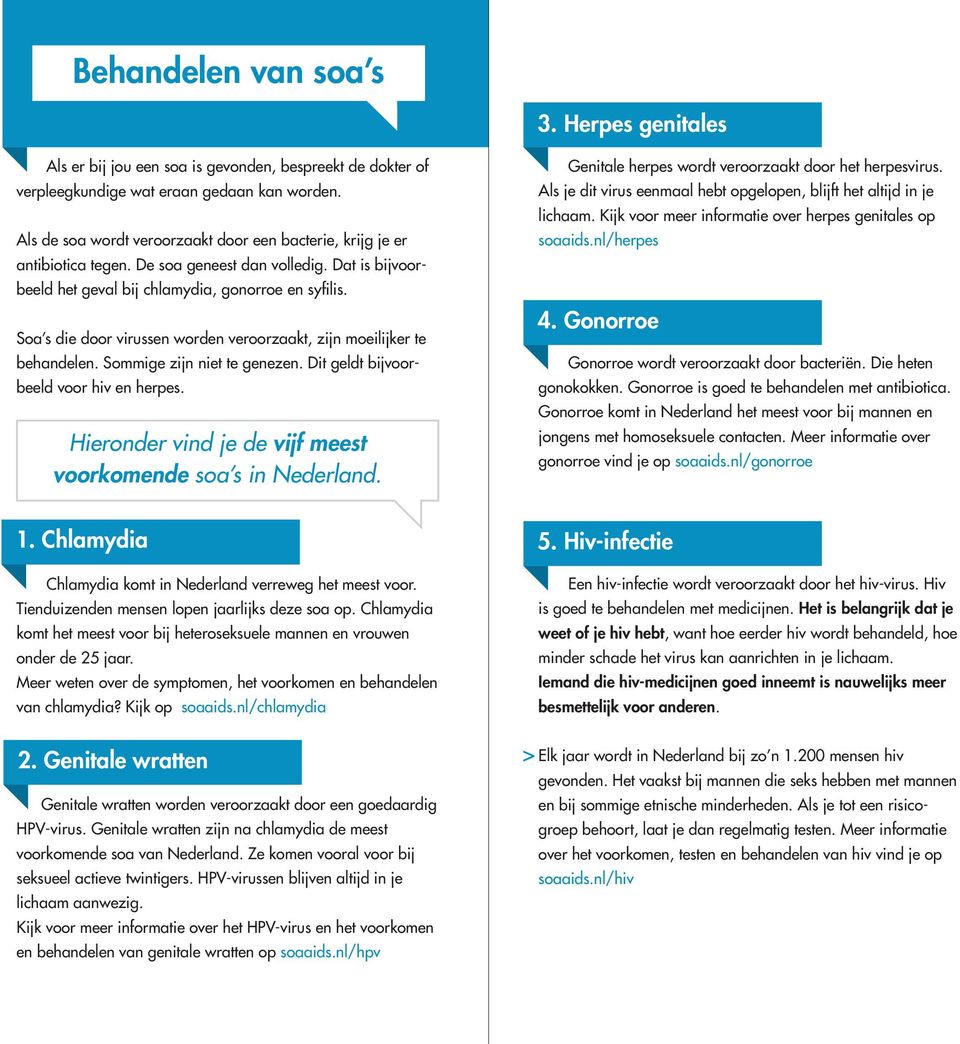 Behandelen van soa's

Als er bij jou een soa is gevonden, bespreekt de dokter of verpleegkundige wat eraan gedaan kan worden.

Als de soa wordt veroorzaakt door een bacterie, krijg je er antibiotica tegen. De soa geneest dan volledig. Dat is bijvoorbeeld het geval bij chlamydia, gonorroe en syfilis.

Soa's die door virussen worden veroorzaakt, zijn moeilijker te behandelen. Sommige zijn niet te genezen. Dit geldt bijvoorbeeld voor hiv en herpes.

Hieronder vind je de vijf meest voorkomende soa's in Nederland.

1. Chlamydia

Chlamydia komt in Nederland verreweg het meest voor. Tienduizenden mensen lopen jaarlijks deze soa op. Chlamydia komt het meest voor bij heteroseksuele mannen en vrouwen onder de 25 jaar.
Meer weten over de symptomen, het voorkomen en behandelen van chlamydia? Kijk op soaaids.nl/chlamydia

2. Genitale wratten

Genitale wratten worden veroorzaakt door een goedaardig HPV-virus. Genitale wratten zijn na chlamydia de meest voorkomende soa van Nederland. Ze komen vooral voor bij seksueel actieve twintigers. HPV-virussen blijven altijd in je lichaam aanwezig.
Kijk voor meer informatie over het HPV-virus en het voorkomen en behandelen van genitale wratten op soaaids.nl/hpv

3. Herpes genitales

Genitale herpes wordt veroorzaakt door het herpesvirus. Als je dit virus eenmaal hebt opgelopen, blijft het altijd in je lichaam. Kijk voor meer informatie over herpes genitales op soaaids.nl/herpes

4. Gonorroe

Gonorroe wordt veroorzaakt door bacteriën. Die heten gonokokken. Gonorroe is goed te behandelen met antibiotica. Gonorroe komt in Nederland het meest voor bij mannen en jongens met homoseksuele contacten. Meer informatie over gonorroe vind je op soaaids.nl/gonorroe

5. Hiv-infectie

Een hiv-infectie wordt veroorzaakt door het hiv-virus. Hiv is goed te behandelen met medicijnen. Het is belangrijk dat je weet of je hiv hebt, want hoe eerder hiv wordt behandeld, hoe minder schade het virus kan aanrichten in je lichaam. Iemand die hiv-medicijnen goed inneemt is nauwelijks meer besmettelijk voor anderen.

> Elk jaar wordt in Nederland bij zo'n 1.200 mensen hiv gevonden. Het vaakst bij mannen die seks hebben met mannen en bij sommige etnische minderheden. Als je tot een risicogroep behoort, laat je dan regelmatig testen. Meer informatie over het voorkomen, testen en behandelen van hiv vind je op soaaids.nl/hiv